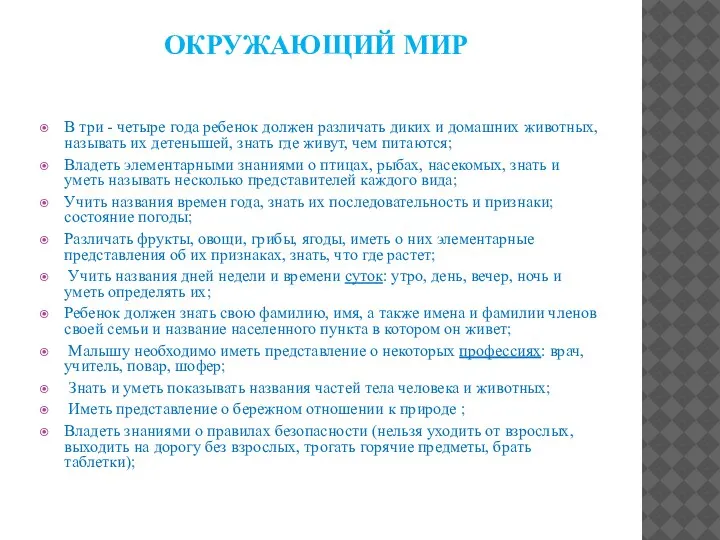 ОКРУЖАЮЩИЙ МИР

В три - четыре года ребенок должен различать диких и домашних животных, называть их детенышей, знать где живут, чем питаются;

Владеть элементарными знаниями о птицах, рыбах, насекомых, знать и уметь называть несколько представителей каждого вида;

Учить названия времен года, знать их последовательность и признаки; состояние погоды;

Различать фрукты, овощи, грибы, ягоды, иметь о них элементарные представления об их признаках, знать, что где растет;

Учить названия дней недели и времени суток: утро, день, вечер, ночь и уметь определять их;

Ребенок должен знать свою фамилию, имя, а также имена и фамилии членов своей семьи и название населенного пункта в котором он живет;

Малышу необходимо иметь представление о некоторых профессиях: врач, учитель, повар, шофер;

Знать и уметь показывать названия частей тела человека и животных;

Иметь представление о бережном отношении к природе ;

Владеть знаниями о правилах безопасности (нельзя уходить от взрослых, выходить на дорогу без взрослых, трогать горячие предметы, брать таблетки);